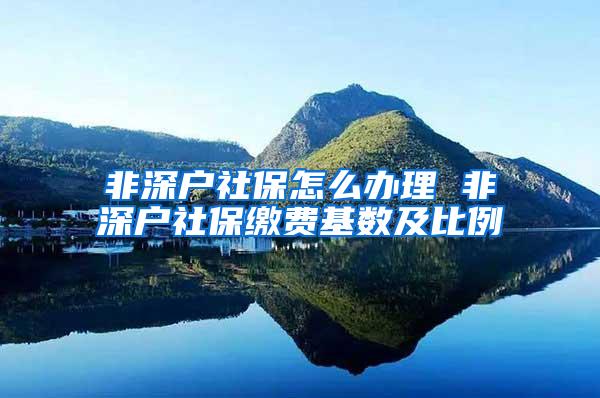 非深户社保怎么办理 非深户社保缴费基数及比例